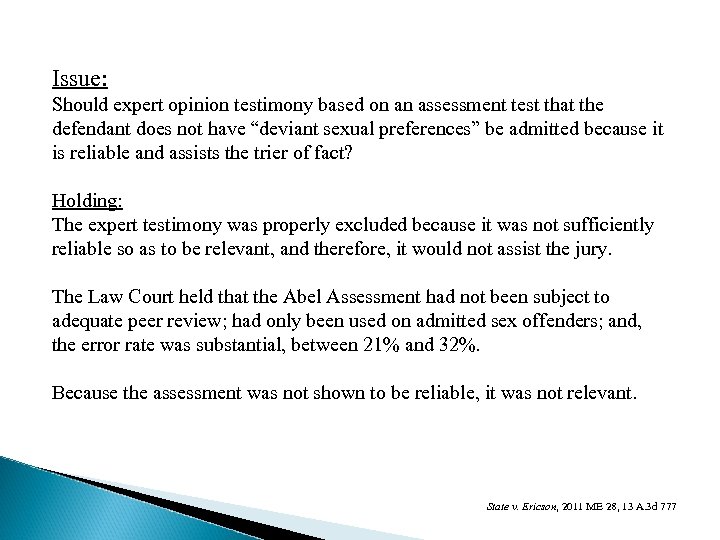 Issue:
Should expert opinion testimony based on an assessment test that the defendant does not have “deviant sexual preferences” be admitted because it is reliable and assists the trier of fact?

Holding:
The expert testimony was properly excluded because it was not sufficiently reliable so as to be relevant, and therefore, it would not assist the jury.

The Law Court held that the Abel Assessment had not been subject to adequate peer review; had only been used on admitted sex offenders; and, the error rate was substantial, between 21% and 32%.

Because the assessment was not shown to be reliable, it was not relevant.

State v. Ericson, 2011 ME 28, 13 A.3d 777